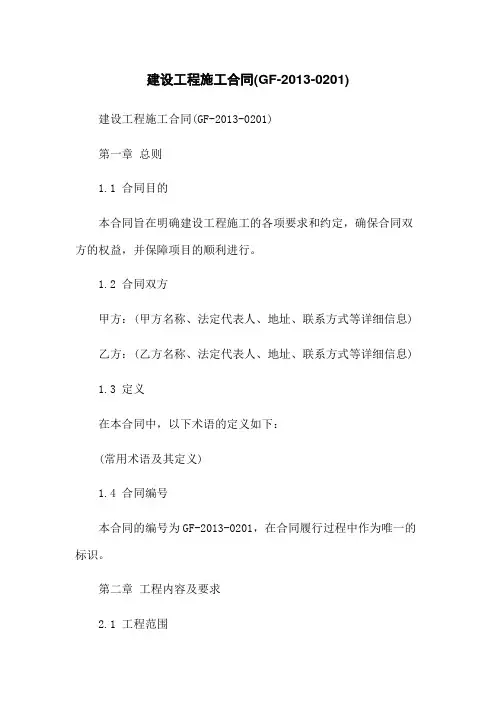 建设工程施工合同(GF-2013-0201)

建设工程施工合同(GF-2013-0201)

第一章 总则

1.1 合同目的

本合同旨在明确建设工程施工的各项要求和约定，确保合同双方的权益，并保障项目的顺利进行。

1.2 合同双方

甲方：(甲方名称、法定代表人、地址、联系方式等详细信息)

乙方：(乙方名称、法定代表人、地址、联系方式等详细信息)

1.3 定义

在本合同中，以下术语的定义如下：

(常用术语及其定义)

1.4 合同编号

本合同的编号为GF-2013-0201，在合同履行过程中作为唯一的标识。

第二章 工程内容及要求

2.1 工程范围